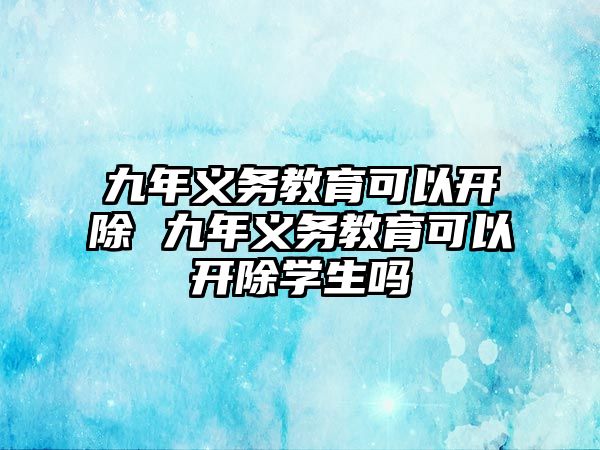 九年义务教育可以开除 九年义务教育可以开除学生吗